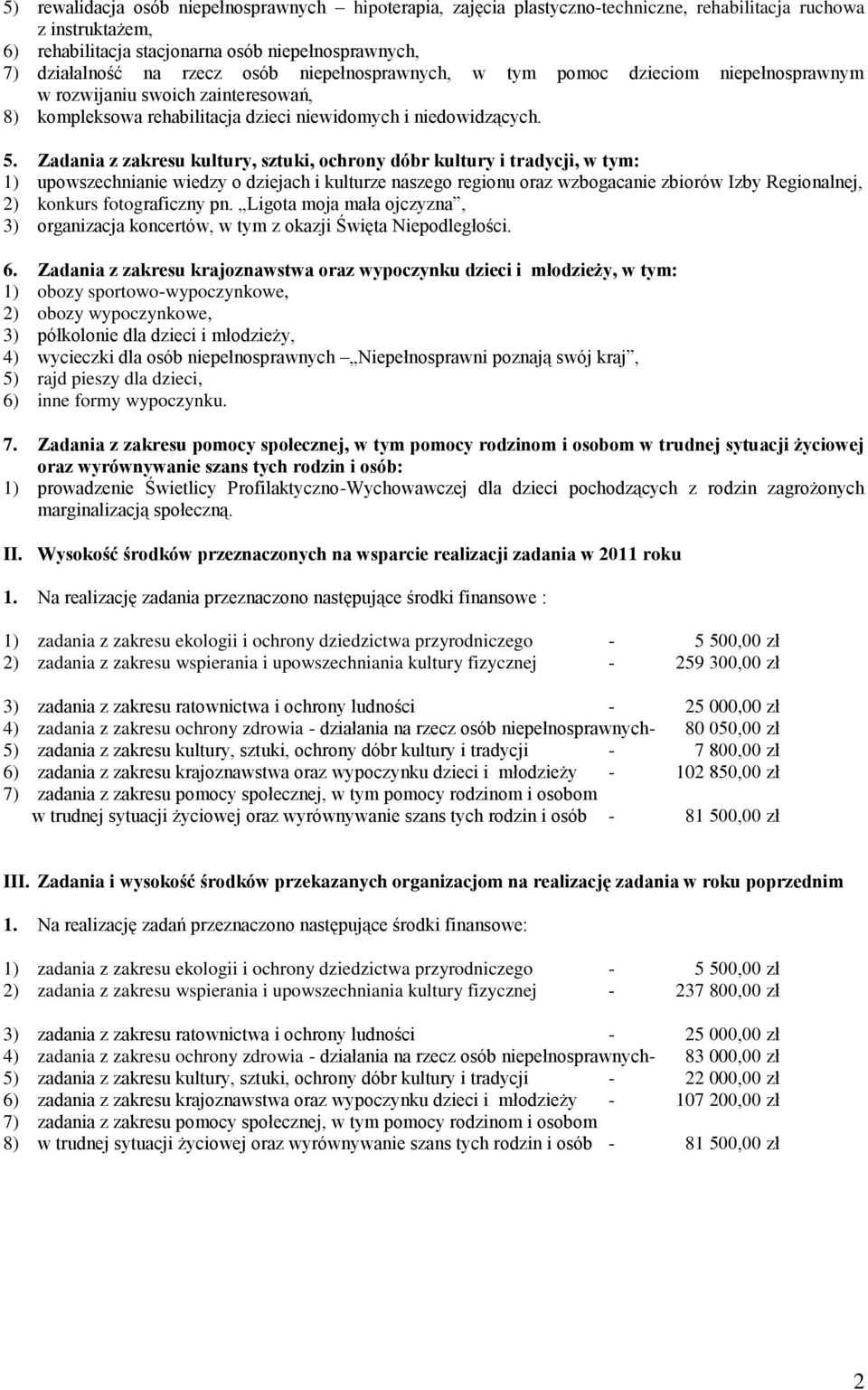 5) rewalidacja osób niepełnosprawnych – hipoterapia, zajęcia plastyczno-techniczne, rehabilitacja ruchowa z instruktażem,
6) rehabilitacja stacjonarna osób niepełnosprawnych,
7) działalność na rzecz osób niepełnosprawnych, w tym pomoc dzieciom niepełnosprawnym w rozwijaniu swoich zainteresowań,
8) kompleksowa rehabilitacja dzieci niewidomych i niedowidzących.

5. Zadania z zakresu kultury, sztuki, ochrony dóbr kultury i tradycji, w tym:
1) upowszechnianie wiedzy o dziejach i kulturze naszego regionu oraz wzbogacanie zbiorów Izby Regionalnej,
2) konkurs fotograficzny pn. „Ligota moja mała ojczyzna”,
3) organizacja koncertów, w tym z okazji Święta Niepodległości.

6. Zadania z zakresu krajoznawstwa oraz wypoczynku dzieci i młodzieży, w tym:
1) obozy sportowo-wypoczynkowe,
2) obozy wypoczynkowe,
3) półkolonie dla dzieci i młodzieży,
4) wycieczki dla osób niepełnosprawnych „Niepełnosprawni poznają swój kraj”,
5) rajd pieszy dla dzieci,
6) inne formy wypoczynku.

7. Zadania z zakresu pomocy społecznej, w tym pomocy rodzinom i osobom w trudnej sytuacji życiowej oraz wyrównywanie szans tych rodzin i osób:
1) prowadzenie Świetlicy Profilaktyczno-Wychowawczej dla dzieci pochodzących z rodzin zagrożonych marginalizacją społeczną.

II. Wysokość środków przeznaczonych na wsparcie realizacji zadania w 2011 roku

1. Na realizację zadania przeznaczono następujące środki finansowe :

1) zadania z zakresu ekologii i ochrony dziedzictwa przyrodniczego - 5 500,00 zł
2) zadania z zakresu wspierania i upowszechniania kultury fizycznej - 259 300,00 zł
3) zadania z zakresu ratownictwa i ochrony ludności - 25 000,00 zł
4) zadania z zakresu ochrony zdrowia - działania na rzecz osób niepełnosprawnych- 80 050,00 zł
5) zadania z zakresu kultury, sztuki, ochrony dóbr kultury i tradycji - 7 800,00 zł
6) zadania z zakresu krajoznawstwa oraz wypoczynku dzieci i młodzieży - 102 850,00 zł
7) zadania z zakresu pomocy społecznej, w tym pomocy rodzinom i osobom w trudnej sytuacji życiowej oraz wyrównywanie szans tych rodzin i osób - 81 500,00 zł

III. Zadania i wysokość środków przekazanych organizacjom na realizację zadania w roku poprzednim

1. Na realizację zadań przeznaczono następujące środki finansowe:

1) zadania z zakresu ekologii i ochrony dziedzictwa przyrodniczego - 5 500,00 zł
2) zadania z zakresu wspierania i upowszechniania kultury fizycznej - 237 800,00 zł
3) zadania z zakresu ratownictwa i ochrony ludności - 25 000,00 zł
4) zadania z zakresu ochrony zdrowia - działania na rzecz osób niepełnosprawnych- 83 000,00 zł
5) zadania z zakresu kultury, sztuki, ochrony dóbr kultury i tradycji - 22 000,00 zł
6) zadania z zakresu krajoznawstwa oraz wypoczynku dzieci i młodzieży - 107 200,00 zł
7) zadania z zakresu pomocy społecznej, w tym pomocy rodzinom i osobom
8) w trudnej sytuacji życiowej oraz wyrównywanie szans tych rodzin i osób - 81 500,00 zł

2